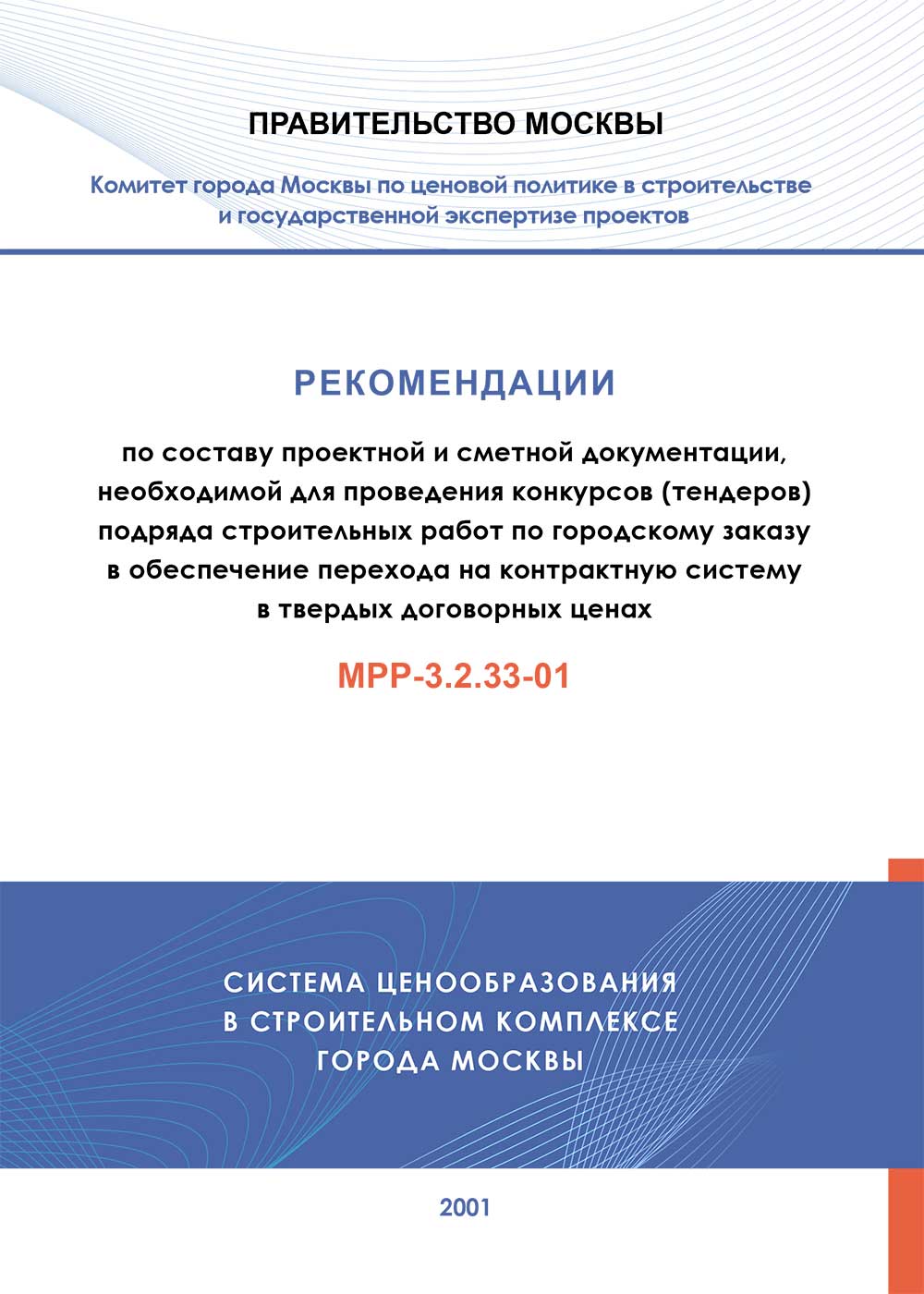 ПРАВИТЕЛЬСТВО МОСКВЫ

Комитет города Москвы по ценовой политике в строительстве и государственной экспертизе проектов

РЕКОМЕНДАЦИИ

по составу проектной и сметной документации, необходимой для проведения конкурсов (тендеров) подряда строительных работ по городскому заказу в обеспечение перехода на контрактную систему в твердых договорных ценах

МРР-3.2.33-01

СИСТЕМА ЦЕНООБРАЗОВАНИЯ В СТРОИТЕЛЬНОМ КОМПЛЕКСЕ ГОРОДА МОСКВЫ

2001